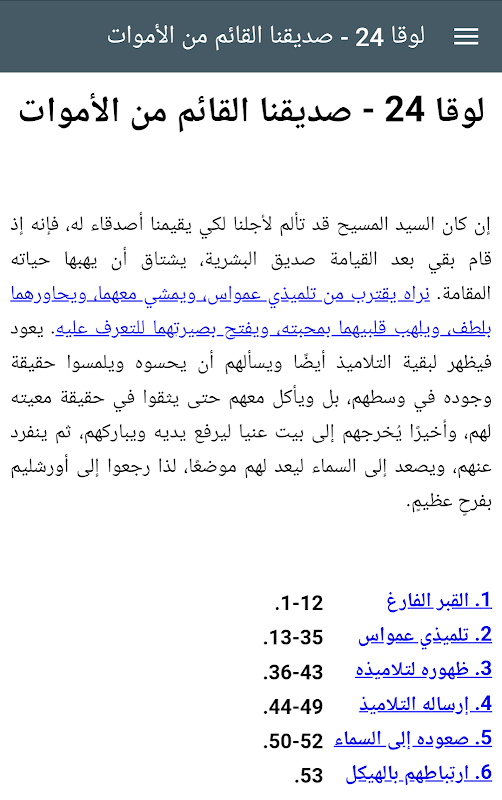 لوقا 24 - صديقنا القائم من الأموات

لوقا 24 - صديقنا القائم من الأموات

إن كان السيد المسيح قد تألم لأجلنا لكي يقيمنا أصدقاء له، فإنه إذ قام بقي بعد القيامة صديق البشرية، يشتاق أن يهبها حياته المقامة. نراه يقترب من تلميذي عمواس، ويمشي معهما، ويحاورهما بلطف، ويلهب قلبيهما بمحبته، ويفتح بصيرتهما للتعرف عليه. يعود فيظهر لبقية التلاميذ أيضًا ويسألهم أن يحسوه ويلمسوا حقيقة وجوده في وسطهم، بل ويأكل معهم حتى يثقوا في حقيقة معيته لهم، وأخيرًا يُخرجهم إلى بيت عنيا ليرفع يديه ويباركهم، ثم ينفرد عنهم، ويصعد إلى السماء ليعد لهم موضعًا، لذا رجعوا إلى أورشليم بفرحٍ عظيمٍ.

1. القبر الفارغ 1-12.
2. تلميذي عمواس 13-35.
3. ظهوره لتلاميذه 36-43.
4. إرساله التلاميذ 44-49.
5. صعوده إلى السماء 50-52.
6. ارتباطهم بالهيكل 53.